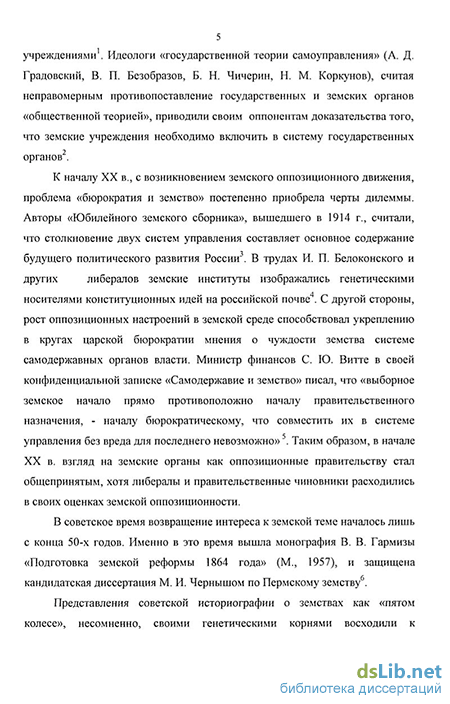 5

учреждениями$^1$. Идеологи «государственной теории самоуправления» (А. Д. Градовский, В. П. Безобразов, Б. Н. Чичерин, Н. М. Коркунов), считая неправомерным противопоставление государственных и земских органов «общественной теорией», приводили своим оппонентам доказательства того, что земские учреждения необходимо включить в систему государственных органов$^2$.

К началу XX в., с возникновением земского оппозиционного движения, проблема «бюрократия и земство» постепенно приобрела черты дилеммы. Авторы «Юбилейного земского сборника», вышедшего в 1914 г., считали, что столкновение двух систем управления составляет основное содержание будущего политического развития России$^3$. В трудах И. П. Белоконского и других либералов земские институты изображались генетическими носителями конституционных идей на российской почве$^4$. С другой стороны, рост оппозиционных настроений в земской среде способствовал укреплению в кругах царской бюрократии мнения о чуждости земства системе самодержавных органов власти. Министр финансов С. Ю. Витте в своей конфиденциальной записке «Самодержавие и земство» писал, что «выборное земское начало прямо противоположно началу правительственного назначения, - началу бюрократическому, что совместить их в системе управления без вреда для последнего невозможно» $^5$. Таким образом, в начале XX в. взгляд на земские органы как оппозиционные правительству стал общепринятым, хотя либералы и правительственные чиновники расходились в своих оценках земской оппозиционности.

В советское время возвращение интереса к земской теме началось лишь с конца 50-х годов. Именно в это время вышла монография В. В. Гармизы «Подготовка земской реформы 1864 года» (М., 1957), и защищена кандидатская диссертация М. И. Чернышом по Пермскому земству$^6$.

Представления советской историографии о земствах как «пятом колесе», несомненно, своими генетическими корнями восходили к

dsLib.net
библиотека диссертаций